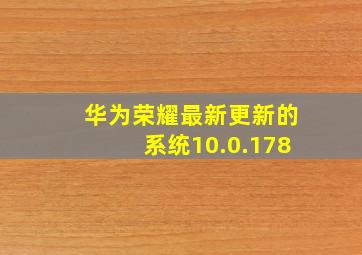 华为荣耀最新更新的系统10.0.178